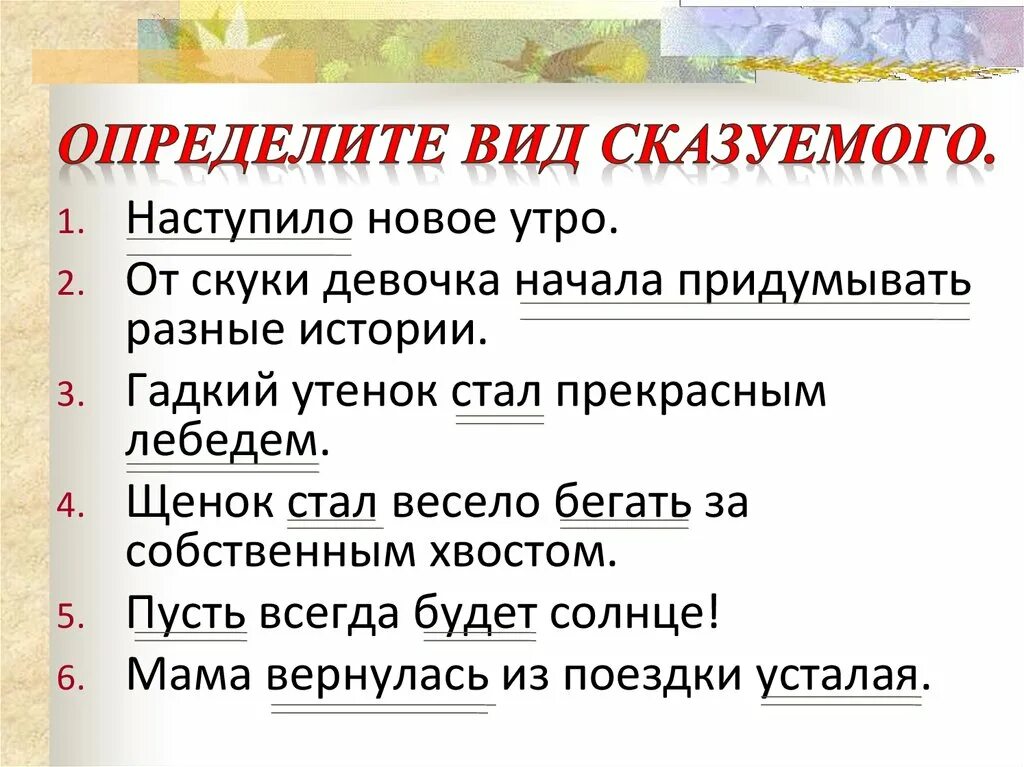 ОПРЕДЕЛИТЕ ВИД СКАЗУЕМОГО.

1. Наступило новое утро.
2. От скуки девочка начала придумывать разные истории.
3. Гадкий утенок стал прекрасным лебедем.
4. Щенок стал весело бегать за собственным хвостом.
5. Пусть всегда будет солнце!
6. Мама вернулась из поездки усталая.